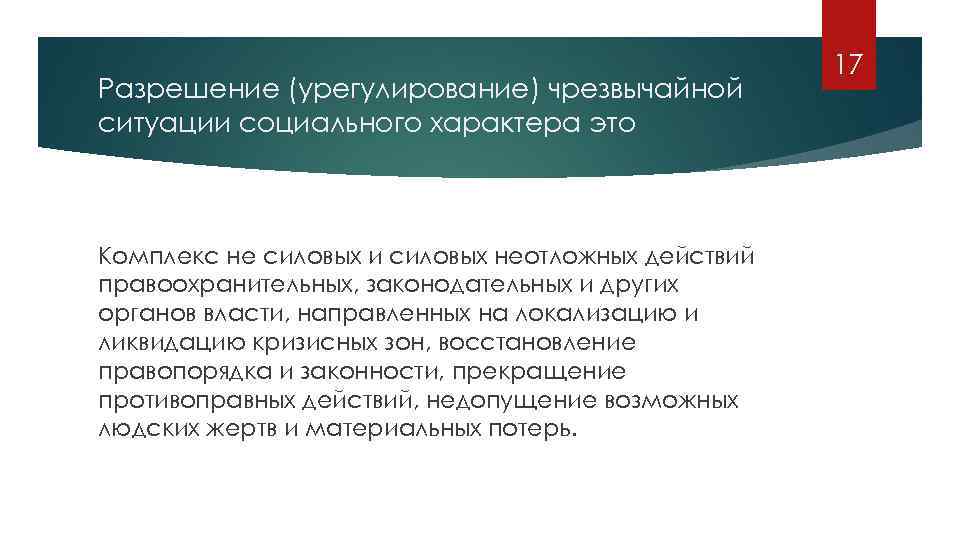 17

Разрешение (урегулирование) чрезвычайной ситуации социального характера это

Комплекс не силовых и силовых неотложных действий правоохранительных, законодательных и других органов власти, направленных на локализацию и ликвидацию кризисных зон, восстановление правопорядка и законности, прекращение противоправных действий, недопущение возможных людских жертв и материальных потерь.